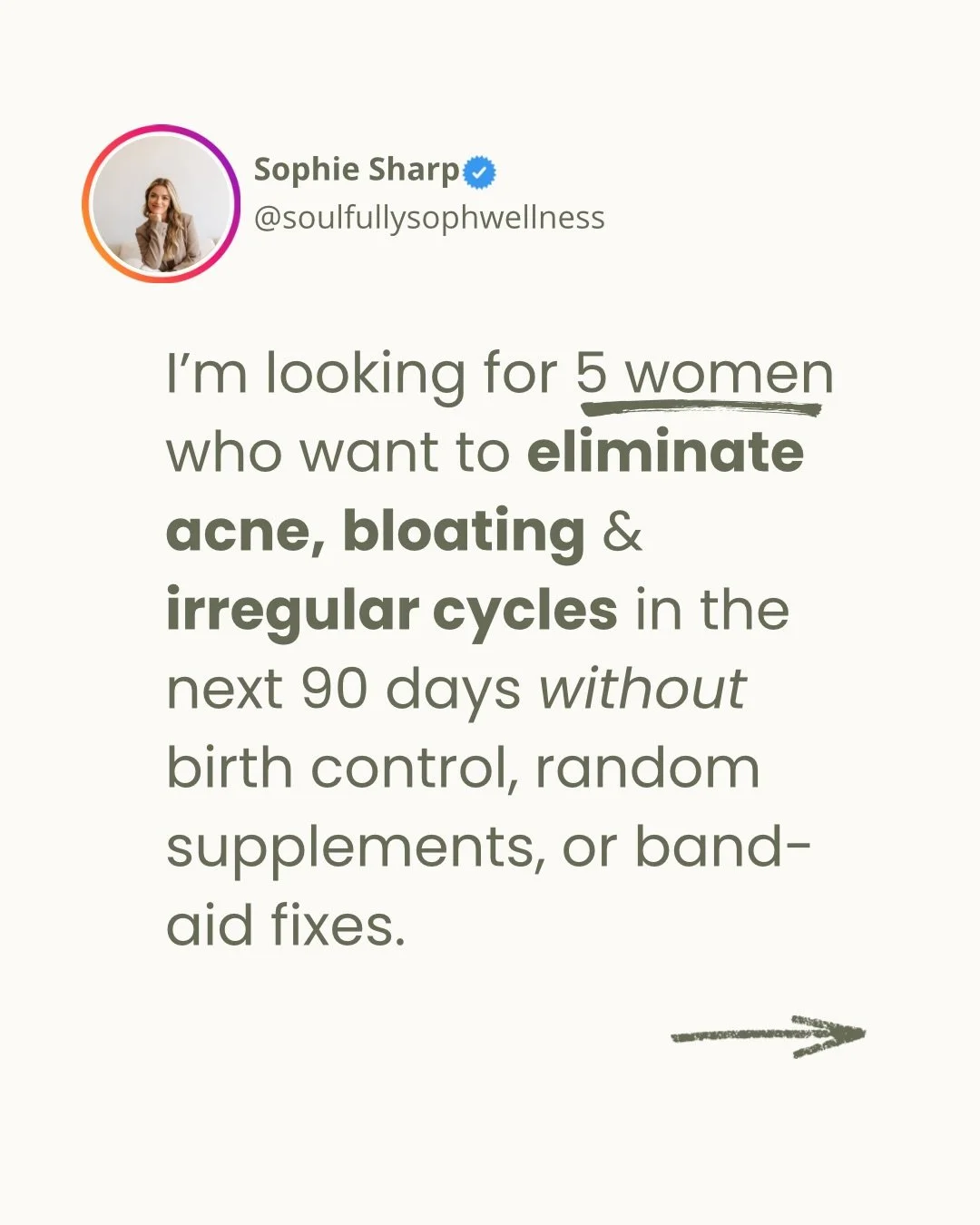 Sophie Sharp
@soulfullysophwellness

I'm looking for 5 women who want to eliminate acne, bloating & irregular cycles in the next 90 days without birth control, random supplements, or band-aid fixes.